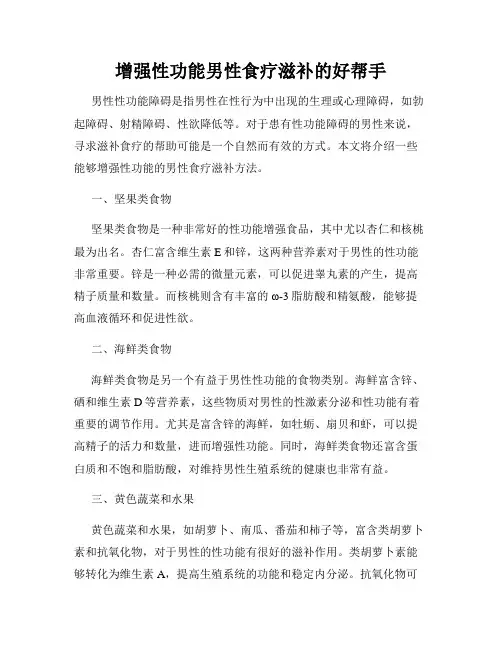 增强性功能男性食疗滋补的好帮手

男性性功能障碍是指男性在性行为中出现的生理或心理障碍，如勃起障碍、射精障碍、性欲降低等。对于患有性功能障碍的男性来说，寻求滋补食疗的帮助可能是一个自然而有效的方式。本文将介绍一些能够增强性功能的男性食疗滋补方法。

一、坚果类食物

坚果类食物是一种非常好的性功能增强食品，其中尤以杏仁和核桃最为出名。杏仁富含维生素 E 和锌，这两种营养素对于男性的性功能非常重要。锌是一种必需的微量元素，可以促进睾丸素的产生，提高精子质量和数量。而核桃则含有丰富的 ω-3 脂肪酸和精氨酸，能够提高血液循环和促进性欲。

二、海鲜类食物

海鲜类食物是另一个有益于男性性功能的食物类别。海鲜富含锌、硒和维生素 D 等营养素，这些物质对男性的性激素分泌和性功能有着重要的调节作用。尤其是富含锌的海鲜，如牡蛎、扇贝和虾，可以提高精子的活力和数量，进而增强性功能。同时，海鲜类食物还富含蛋白质和不饱和脂肪酸，对维持男性生殖系统的健康也非常有益。

三、黄色蔬菜和水果

黄色蔬菜和水果，如胡萝卜、南瓜、番茄和柿子等，富含类胡萝卜素和抗氧化物，对于男性的性功能有很好的滋补作用。类胡萝卜素能够转化为维生素 A，提高生殖系统的功能和稳定内分泌。抗氧化物可